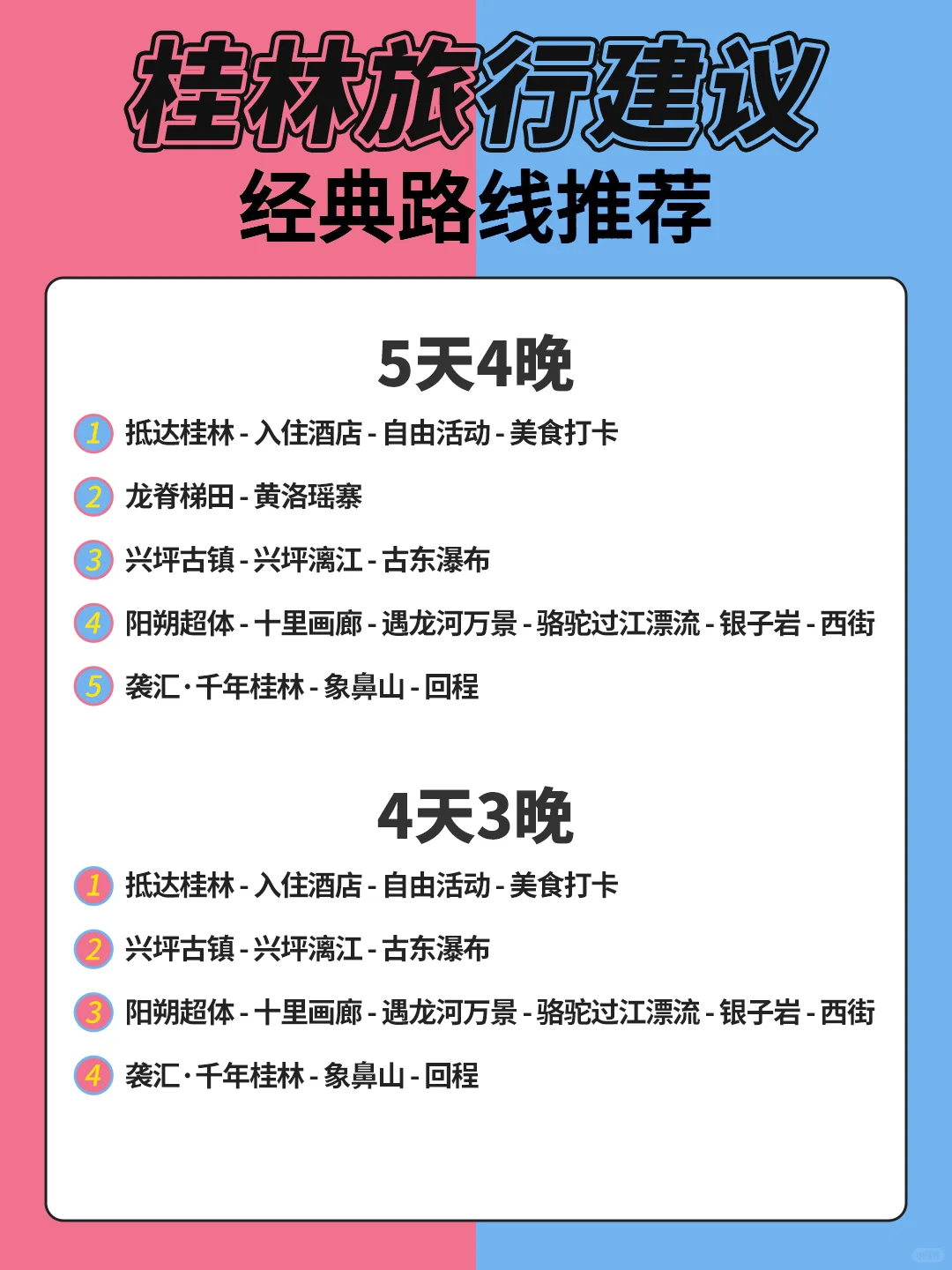 桂林旅行建议
经典路线推荐

5天4晚

1 抵达桂林 - 入住酒店 - 自由活动 - 美食打卡

2 龙脊梯田 - 黄洛瑶寨

3 兴坪古镇 - 兴坪漓江 - 古东瀑布

4 阳朔超体 - 十里画廊 - 遇龙河万景 - 骆驼过江漂流 - 银子岩 - 西街

5 袭汇·千年桂林 - 象鼻山 - 回程

4天3晚

1 抵达桂林 - 入住酒店 - 自由活动 - 美食打卡

2 兴坪古镇 - 兴坪漓江 - 古东瀑布

3 阳朔超体 - 十里画廊 - 遇龙河万景 - 骆驼过江漂流 - 银子岩 - 西街

4 袭汇·千年桂林 - 象鼻山 - 回程